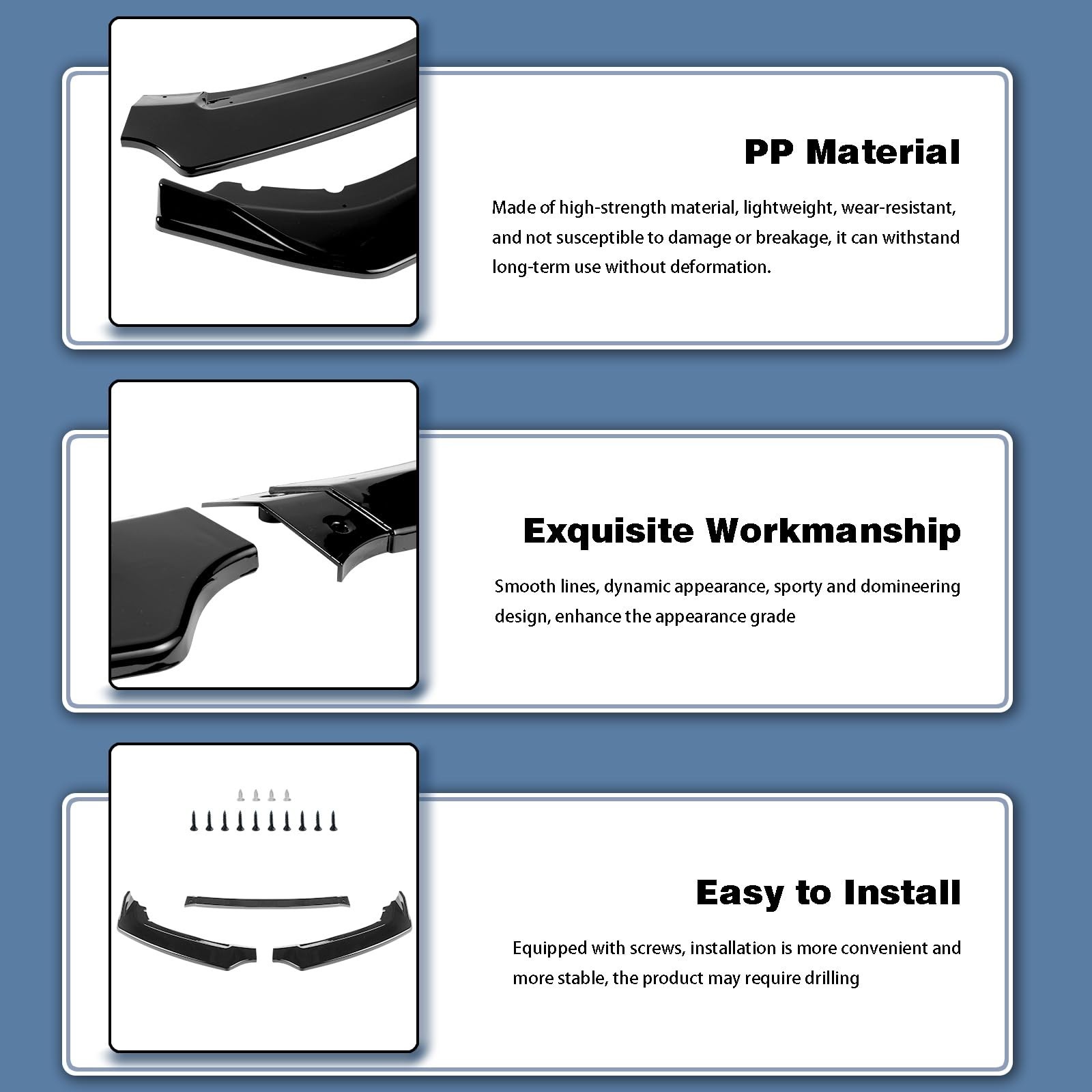 PP Material

Made of high-strength material, lightweight, wear-resistant, and not susceptible to damage or breakage, it can withstand long-term use without deformation.

Exquisite Workmanship

Smooth lines, dynamic appearance, sporty and domineering design, enhance the appearance grade

Easy to Install

Equipped with screws, installation is more convenient and more stable, the product may require drilling